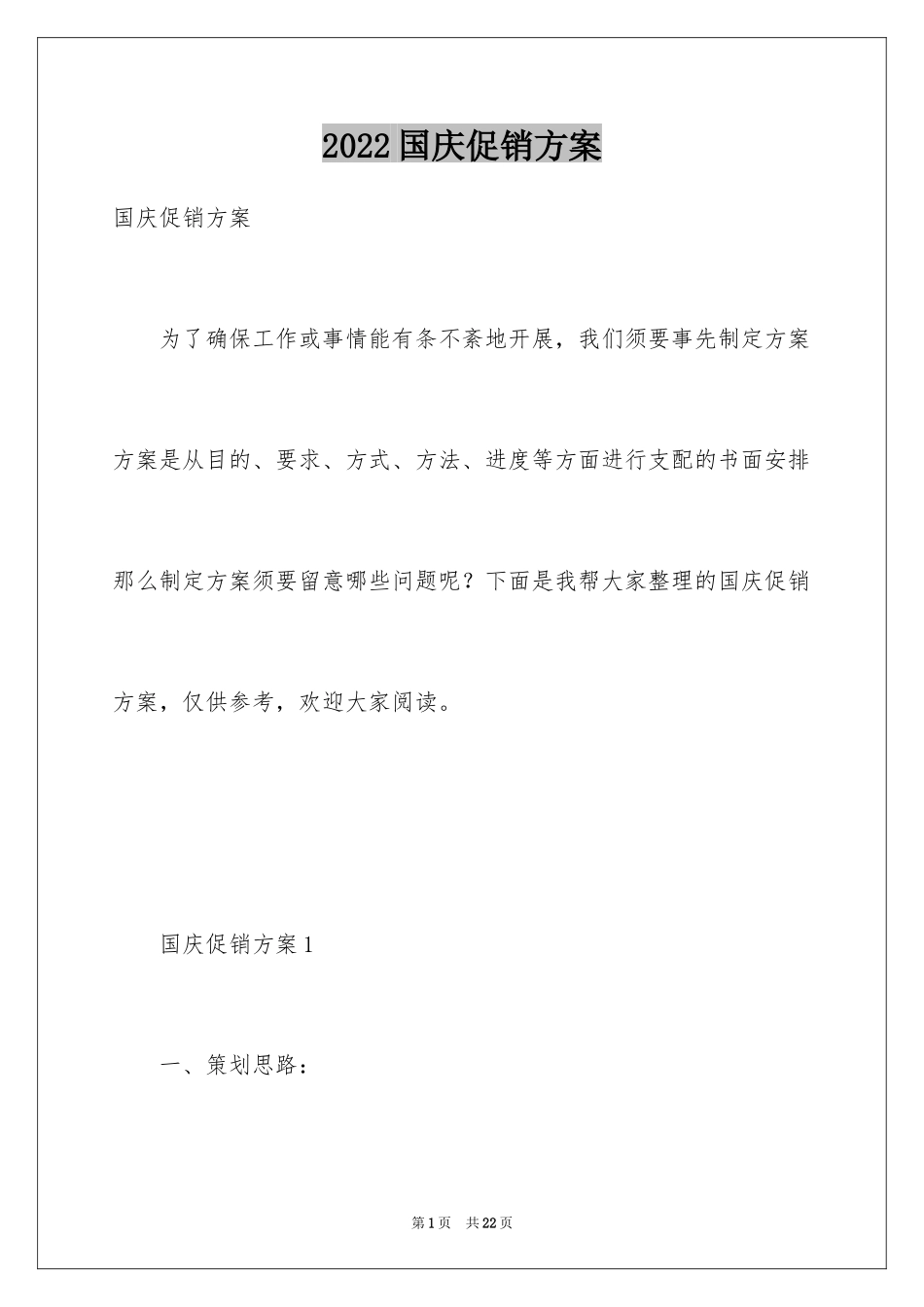 2022国庆促销方案

国庆促销方案

为了确保工作或事情能有条不紊地开展，我们须要事先制定方案方案是从目的、要求、方式、方法、进度等方面进行支配的书面安排那么制定方案须要留意哪些问题呢？下面是我帮大家整理的国庆促销方案，仅供参考，欢迎大家阅读。

国庆促销方案1

一、策划思路：

第1页 共22页